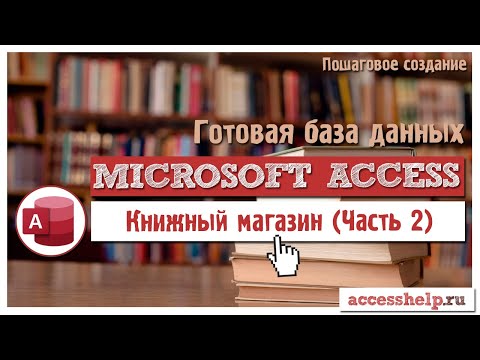 Пошаговое создание

Готовая база данных

MICROSOFT ACCESS

A

Книжный магазин (Часть 2)

accesshelp.ru